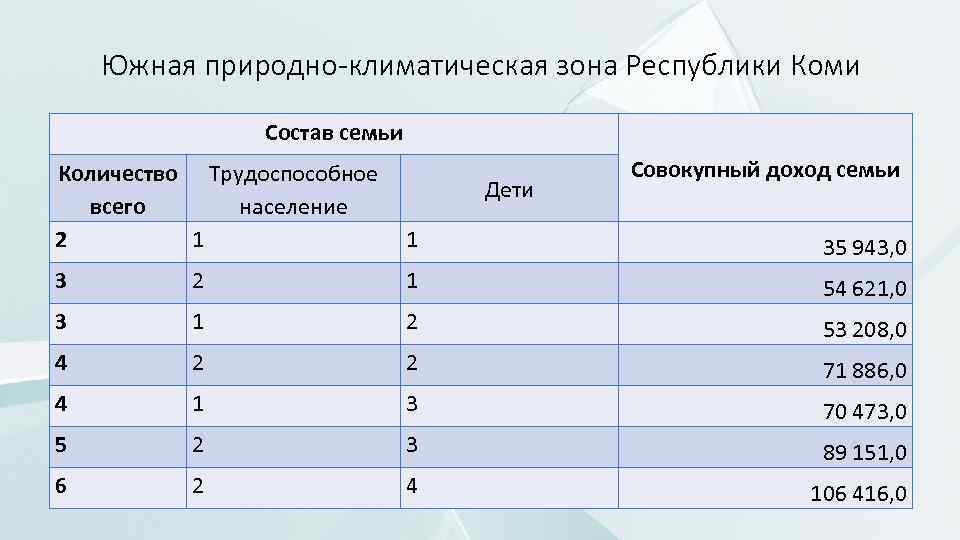 Южная природно-климатическая зона Республики Коми

| Состав семьи | | | Совокупный доход семьи |
|---|---|---|---|
| Количество всего | Трудоспособное население | Дети | |
| 2 | 1 | 1 | 35 943,0 |
| 3 | 2 | 1 | 54 621,0 |
| 3 | 1 | 2 | 53 208,0 |
| 4 | 2 | 2 | 71 886,0 |
| 4 | 1 | 3 | 70 473,0 |
| 5 | 2 | 3 | 89 151,0 |
| 6 | 2 | 4 | 106 416,0 |